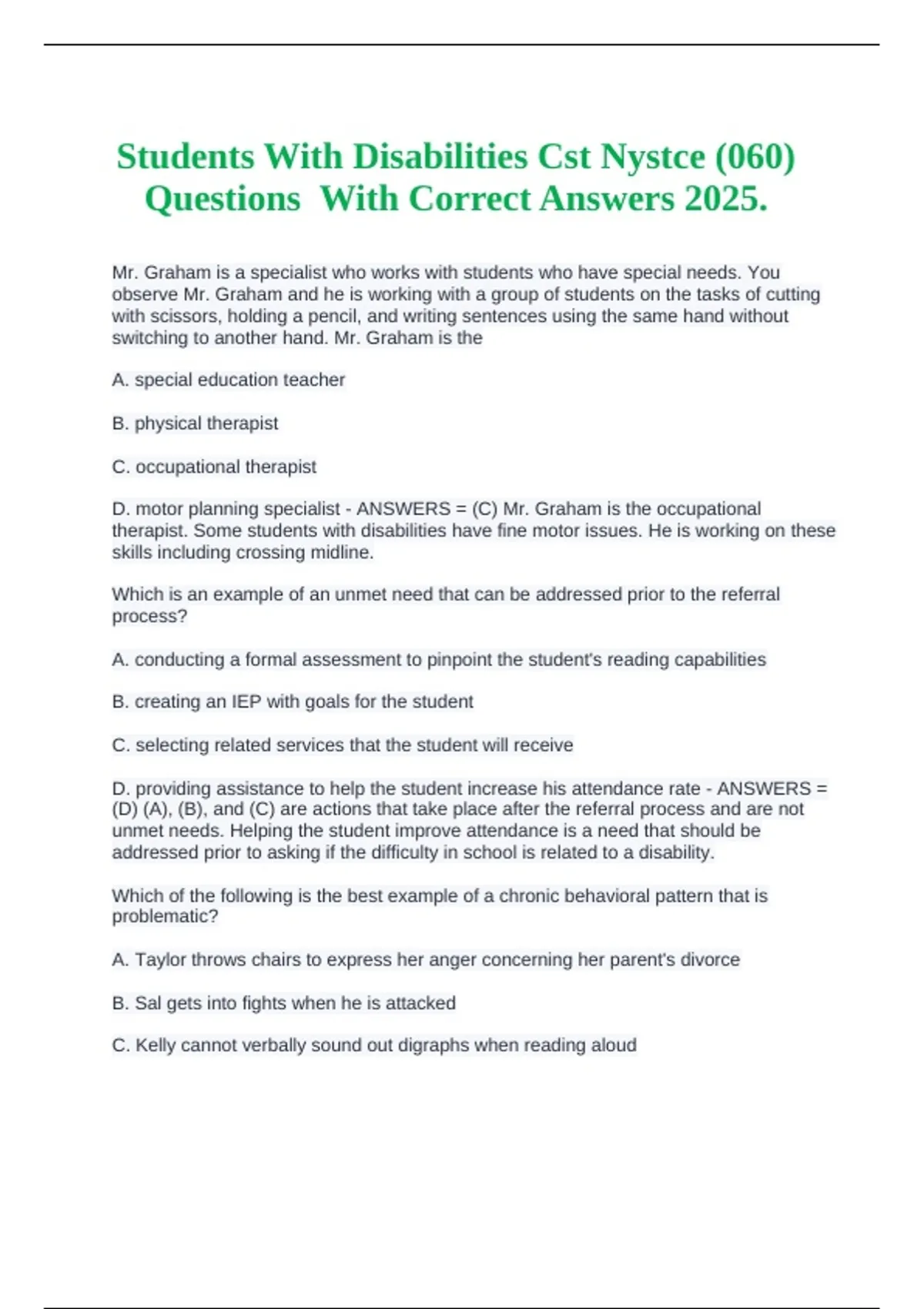 Students With Disabilities Cst Nystce (060) Questions With Correct Answers 2025.

Mr. Graham is a specialist who works with students who have special needs. You observe Mr. Graham and he is working with a group of students on the tasks of cutting with scissors, holding a pencil, and writing sentences using the same hand without switching to another hand. Mr. Graham is the

A. special education teacher

B. physical therapist

C. occupational therapist

D. motor planning specialist - ANSWERS = (C) Mr. Graham is the occupational therapist. Some students with disabilities have fine motor issues. He is working on these skills including crossing midline.

Which is an example of an unmet need that can be addressed prior to the referral process?

A. conducting a formal assessment to pinpoint the student's reading capabilities

B. creating an IEP with goals for the student

C. selecting related services that the student will receive

D. providing assistance to help the student increase his attendance rate - ANSWERS = (D) (A), (B), and (C) are actions that take place after the referral process and are not unmet needs. Helping the student improve attendance is a need that should be addressed prior to asking if the difficulty in school is related to a disability.

Which of the following is the best example of a chronic behavioral pattern that is problematic?

A. Taylor throws chairs to express her anger concerning her parent's divorce

B. Sal gets into fights when he is attacked

C. Kelly cannot verbally sound out digraphs when reading aloud